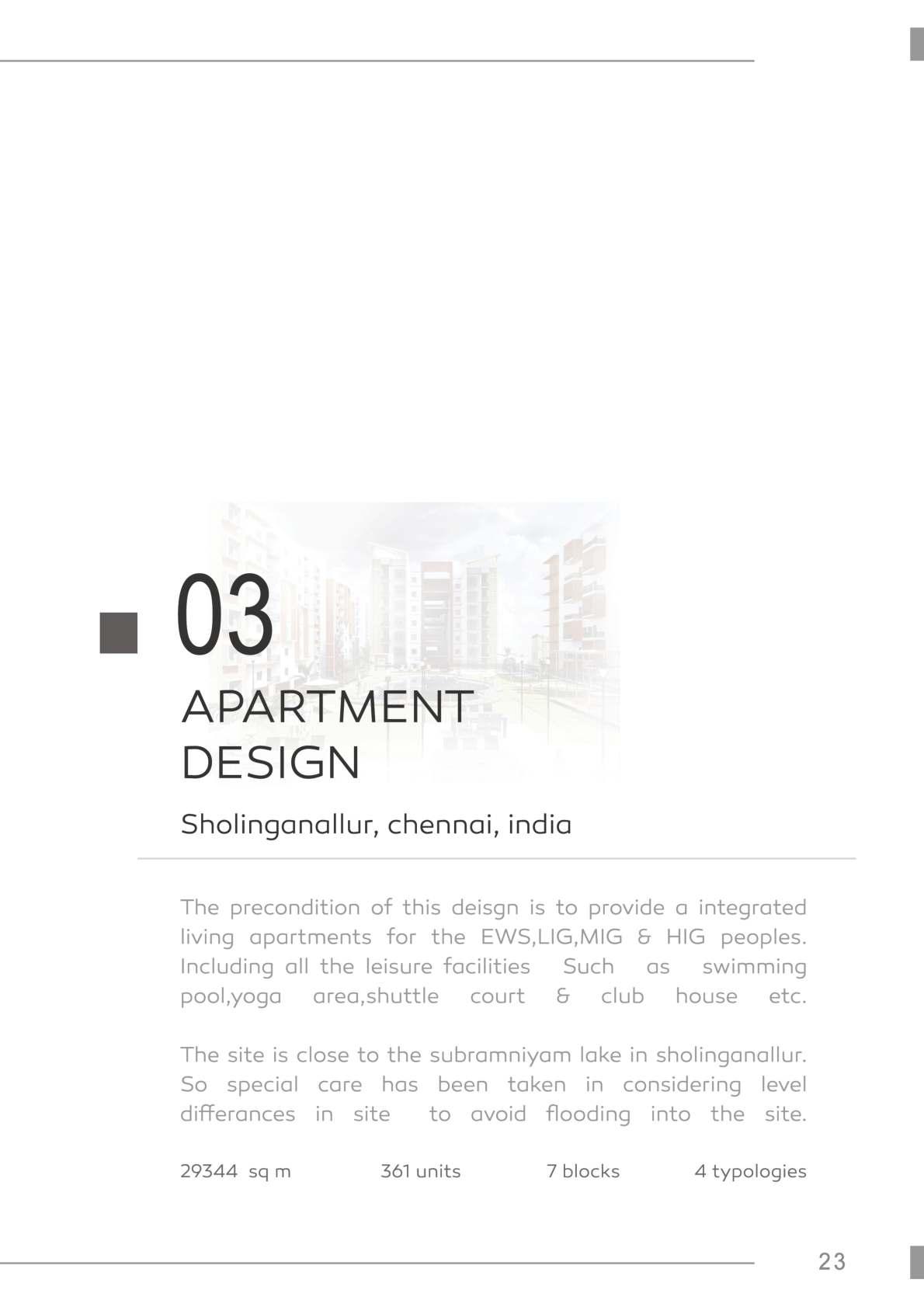 03

APARTMENT
DESIGN

Sholinganallur, chennai, india

The precondition of this deisgn is to provide a integrated living apartments for the EWS,LIG,MIG & HIG peoples. Including all the leisure facilities Such as swimming pool,yoga area,shuttle court & club house etc.

The site is close to the subramniyam lake in sholinganallur. So special care has been taken in considering level differances in site to avoid flooding into the site.

29344 sq m 361 units 7 blocks 4 typologies

23